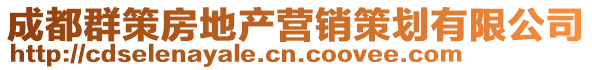 成都群策房地产营销策划有限公司
http://cdselenayale.cn.coovee.com